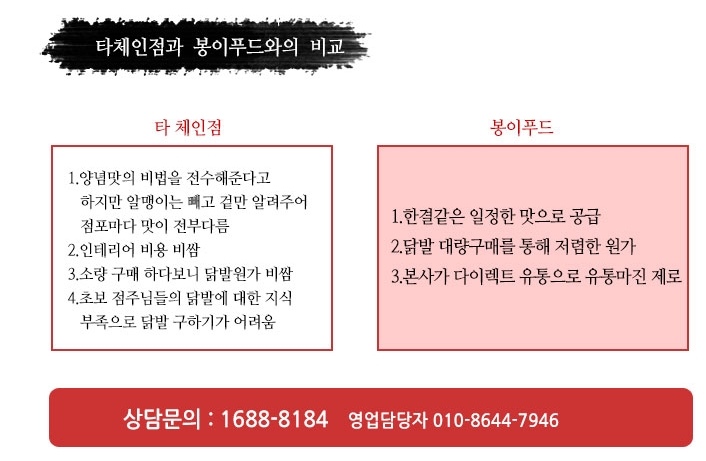 타체인점과 봉이푸드와의 비교

타 체인점

1.양념맛의 비법을 전수해준다고 하지만 알맹이는 빼고 겉만 알려주어 점포마다 맛이 전부다름
2.인테리어 비용 비쌈
3.소량 구매 하다보니 닭발원가 비쌈
4.초보 점주님들의 닭발에 대한 지식 부족으로 닭발 구하기가 어려움

봉이푸드

1.한결같은 일정한 맛으로 공급
2.닭발 대량구매를 통해 저렴한 원가
3.본사가 다이렉트 유통으로 유통마진 제로

상담문의 : 1688-8184 영업담당자 010-8644-7946